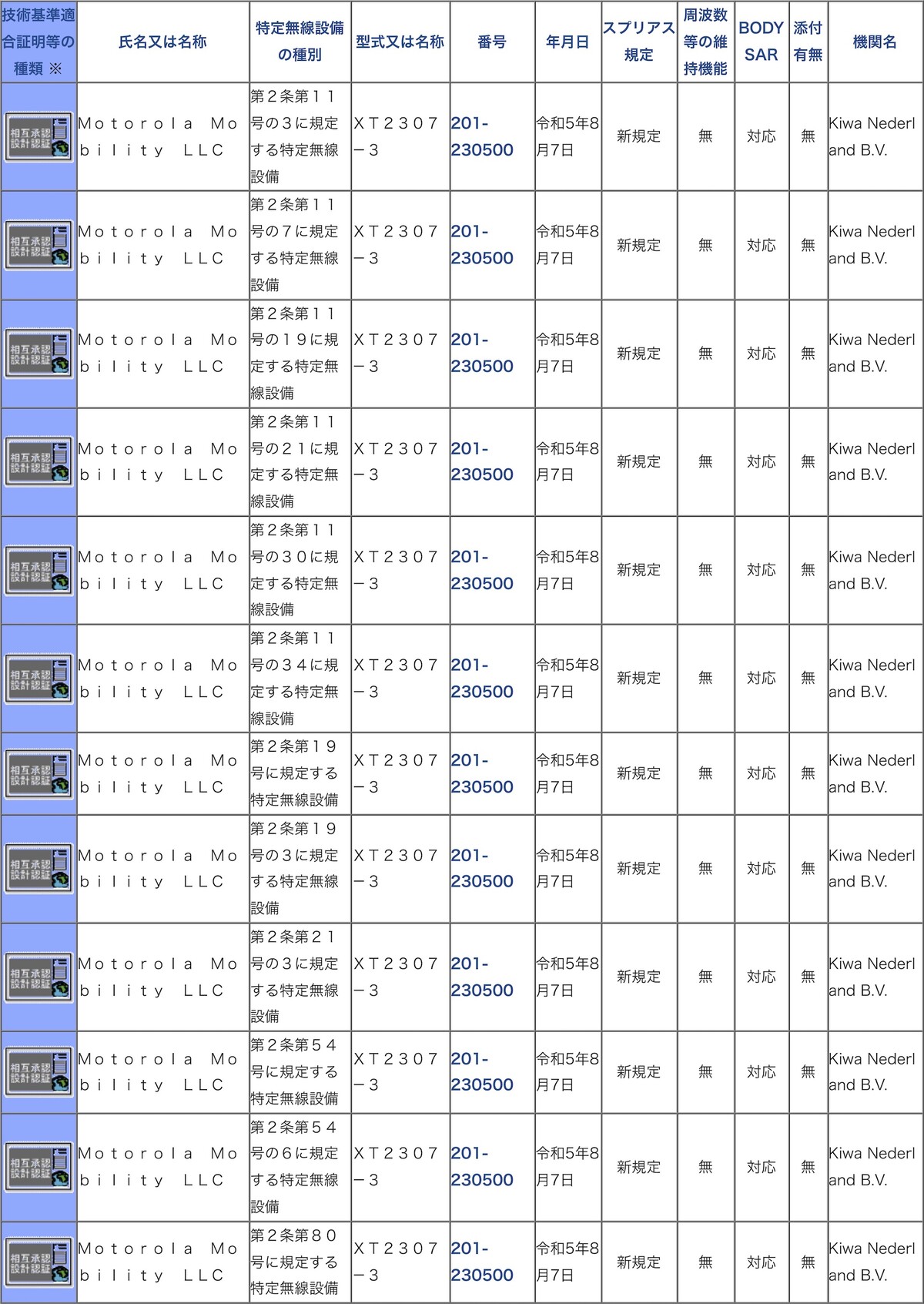 | 技術基準適合証明等の種類 ※ | 氏名又は名称 | 特定無線設備の種別 | 型式又は名称 | 番号 | 年月日 | スプリアス規定 | 周波数等の維持機能 | BODY SAR | 添付有無 | 機関名 |
|---|---|---|---|---|---|---|---|---|---|---|
| 相互承認 設計認証 | Ｍｏｔｏｒｏｌａ Ｍｏｂｉｌｉｔｙ ＬＬＣ | 第２条第１１号の３に規定する特定無線設備 | ＸＴ２３０７－３ | 201-230500 | 令和5年8月7日 | 新規定 | 無 | 対応 | 無 | Kiwa Nederland B.V. |
| 相互承認 設計認証 | Ｍｏｔｏｒｏｌａ Ｍｏｂｉｌｉｔｙ ＬＬＣ | 第２条第１１号の７に規定する特定無線設備 | ＸＴ２３０７－３ | 201-230500 | 令和5年8月7日 | 新規定 | 無 | 対応 | 無 | Kiwa Nederland B.V. |
| 相互承認 設計認証 | Ｍｏｔｏｒｏｌａ Ｍｏｂｉｌｉｔｙ ＬＬＣ | 第２条第１１号の１９に規定する特定無線設備 | ＸＴ２３０７－３ | 201-230500 | 令和5年8月7日 | 新規定 | 無 | 対応 | 無 | Kiwa Nederland B.V. |
| 相互承認 設計認証 | Ｍｏｔｏｒｏｌａ Ｍｏｂｉｌｉｔｙ ＬＬＣ | 第２条第１１号の２１に規定する特定無線設備 | ＸＴ２３０７－３ | 201-230500 | 令和5年8月7日 | 新規定 | 無 | 対応 | 無 | Kiwa Nederland B.V. |
| 相互承認 設計認証 | Ｍｏｔｏｒｏｌａ Ｍｏｂｉｌｉｔｙ ＬＬＣ | 第２条第１１号の３０に規定する特定無線設備 | ＸＴ２３０７－３ | 201-230500 | 令和5年8月7日 | 新規定 | 無 | 対応 | 無 | Kiwa Nederland B.V. |
| 相互承認 設計認証 | Ｍｏｔｏｒｏｌａ Ｍｏｂｉｌｉｔｙ ＬＬＣ | 第２条第１１号の３４に規定する特定無線設備 | ＸＴ２３０７－３ | 201-230500 | 令和5年8月7日 | 新規定 | 無 | 対応 | 無 | Kiwa Nederland B.V. |
| 相互承認 設計認証 | Ｍｏｔｏｒｏｌａ Ｍｏｂｉｌｉｔｙ ＬＬＣ | 第２条第１９号に規定する特定無線設備 | ＸＴ２３０７－３ | 201-230500 | 令和5年8月7日 | 新規定 | 無 | 対応 | 無 | Kiwa Nederland B.V. |
| 相互承認 設計認証 | Ｍｏｔｏｒｏｌａ Ｍｏｂｉｌｉｔｙ ＬＬＣ | 第２条第１９号の３に規定する特定無線設備 | ＸＴ２３０７－３ | 201-230500 | 令和5年8月7日 | 新規定 | 無 | 対応 | 無 | Kiwa Nederland B.V. |
| 相互承認 設計認証 | Ｍｏｔｏｒｏｌａ Ｍｏｂｉｌｉｔｙ ＬＬＣ | 第２条第２１号の３に規定する特定無線設備 | ＸＴ２３０７－３ | 201-230500 | 令和5年8月7日 | 新規定 | 無 | 対応 | 無 | Kiwa Nederland B.V. |
| 相互承認 設計認証 | Ｍｏｔｏｒｏｌａ Ｍｏｂｉｌｉｔｙ ＬＬＣ | 第２条第５４号に規定する特定無線設備 | ＸＴ２３０７－３ | 201-230500 | 令和5年8月7日 | 新規定 | 無 | 対応 | 無 | Kiwa Nederland B.V. |
| 相互承認 設計認証 | Ｍｏｔｏｒｏｌａ Ｍｏｂｉｌｉｔｙ ＬＬＣ | 第２条第５４号の６に規定する特定無線設備 | ＸＴ２３０７－３ | 201-230500 | 令和5年8月7日 | 新規定 | 無 | 対応 | 無 | Kiwa Nederland B.V. |
| 相互承認 設計認証 | Ｍｏｔｏｒｏｌａ Ｍｏｂｉｌｉｔｙ ＬＬＣ | 第２条第８０号に規定する特定無線設備 | ＸＴ２３０７－３ | 201-230500 | 令和5年8月7日 | 新規定 | 無 | 対応 | 無 | Kiwa Nederland B.V. |